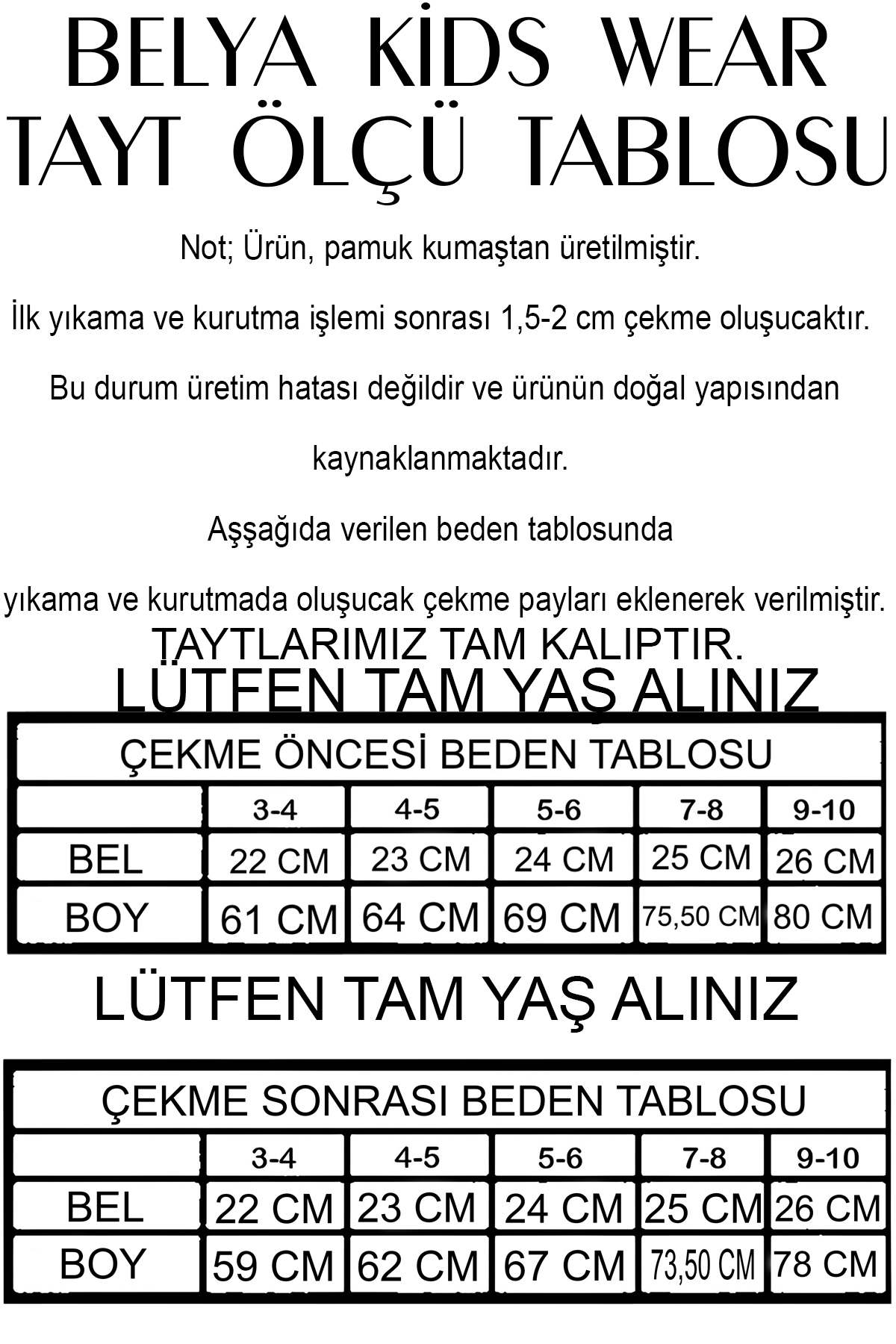 BELYA KİDS WEAR
TAYT ÖLÇÜ TABLOSU

Not; Ürün, pamuk kumaştan üretilmiştir.

İlk yıkama ve kurutma işlemi sonrası 1,5-2 cm çekme oluşucaktır.

Bu durum üretim hatası değildir ve ürünün doğal yapısından kaynaklanmaktadır.

Aşşağıda verilen beden tablosunda

yıkama ve kurutmada oluşucak çekme payları eklenerek verilmiştir.

TAYTLARIMIZ TAM KALIPTIR.
LÜTFEN TAM YAŞ ALINIZ

ÇEKME ÖNCESİ BEDEN TABLOSU

| | 3-4 | 4-5 | 5-6 | 7-8 | 9-10 |
|---|---|---|---|---|---|
| BEL | 22 CM | 23 CM | 24 CM | 25 CM | 26 CM |
| BOY | 61 CM | 64 CM | 69 CM | 75,50 CM | 80 CM |

LÜTFEN TAM YAŞ ALINIZ

ÇEKME SONRASI BEDEN TABLOSU

| | 3-4 | 4-5 | 5-6 | 7-8 | 9-10 |
|---|---|---|---|---|---|
| BEL | 22 CM | 23 CM | 24 CM | 25 CM | 26 CM |
| BOY | 59 CM | 62 CM | 67 CM | 73,50 CM | 78 CM |